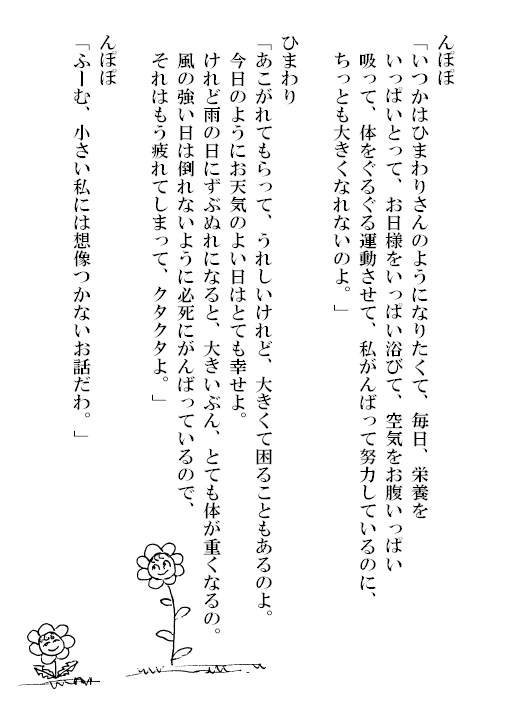 んぽぽ
「いつかはひまわりさんのようになりたくて、毎日、栄養をいっぱいとって、お日様をいっぱい浴びて、空気をお腹いっぱい吸って、体をぐるぐる運動させて、私がんばって努力しているのに、ちっとも大きくなれないのよ。」

ひまわり
「あこがれてもらって、うれしいけれど、大きくて困ることもあるのよ。今日のようにお天気のよい日はとても幸せよ。けれど雨の日にずぶぬれになると、大きいぶん、とても体が重くなるの。風の強い日は倒れないように必死にがんばっているので、それはもう疲れてしまって、クタクタよ。」

んぽぽ
「ふーむ、小さい私には想像つかないお話だわ。」